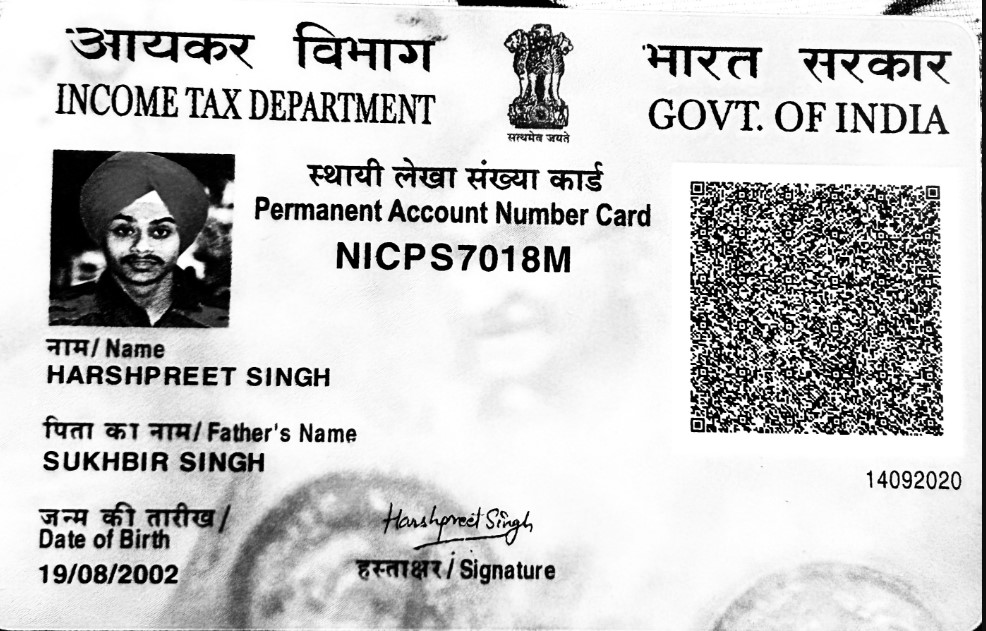 आयकर विभाग
INCOME TAX DEPARTMENT

सत्यमेव जयते

भारत सरकार
GOVT. OF INDIA

स्थायी लेखा संख्या कार्ड
Permanent Account Number Card
NICPS7018M

नाम/ Name
HARSHPREET SINGH

पिता का नाम/ Father's Name
SUKHBIR SINGH

जन्म की तारीख/
Date of Birth
19/08/2002

Harshpreet Singh
हस्ताक्षर/ Signature

14092020